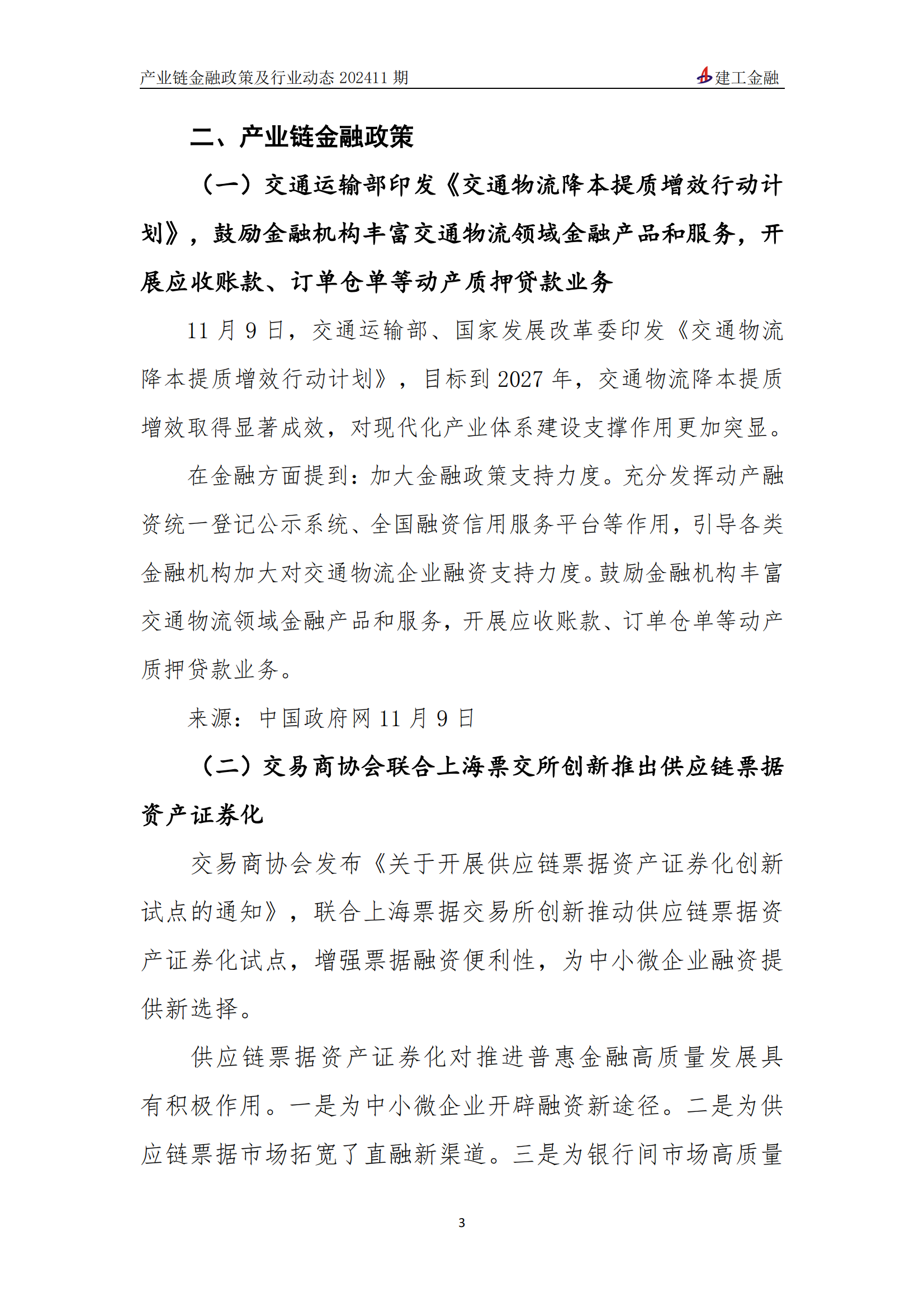 产业链金融政策及行业动态 202411 期 建工金融

二、产业链金融政策

（一）交通运输部印发《交通物流降本提质增效行动计划》，鼓励金融机构丰富交通物流领域金融产品和服务，开展应收账款、订单仓单等动产质押贷款业务

11 月 9 日，交通运输部、国家发展改革委印发《交通物流降本提质增效行动计划》，目标到 2027 年，交通物流降本提质增效取得显著成效，对现代化产业体系建设支撑作用更加突显。

在金融方面提到：加大金融政策支持力度。充分发挥动产融资统一登记公示系统、全国融资信用服务平台等作用，引导各类金融机构加大对交通物流企业融资支持力度。鼓励金融机构丰富交通物流领域金融产品和服务，开展应收账款、订单仓单等动产质押贷款业务。

来源：中国政府网 11 月 9 日

（二）交易商协会联合上海票交所创新推出供应链票据资产证券化

交易商协会发布《关于开展供应链票据资产证券化创新试点的通知》，联合上海票据交易所创新推动供应链票据资产证券化试点，增强票据融资便利性，为中小微企业融资提供新选择。

供应链票据资产证券化对推进普惠金融高质量发展具有积极作用。一是为中小微企业开辟融资新途径。二是为供应链票据市场拓宽了直融新渠道。三是为银行间市场高质量

3